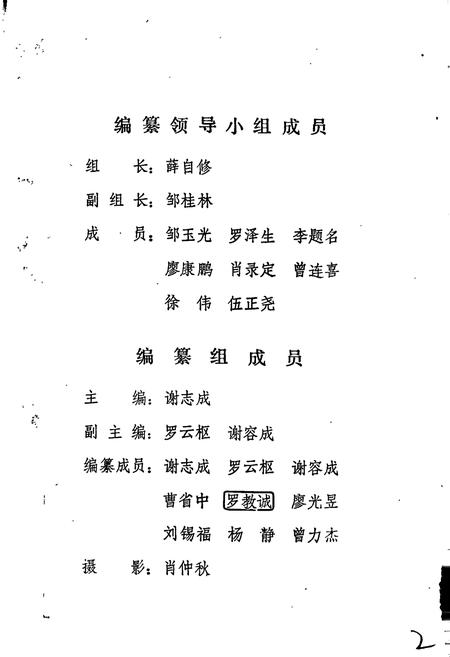 编纂领导小组成员

组　长：薛自修

副组长：邹桂林

成　员：邹玉光　罗泽生　李题名
廖康鹏　肖录定　曾连喜
徐　伟　伍正尧

编纂组成员

主　编：谢志成

副主编：罗云枢　谢容成

编纂成员：谢志成　罗云枢　谢容成
曹省中　罗教诚　廖光昱
刘锡福　杨　静　曾力杰

摄　影：肖仲秋

2